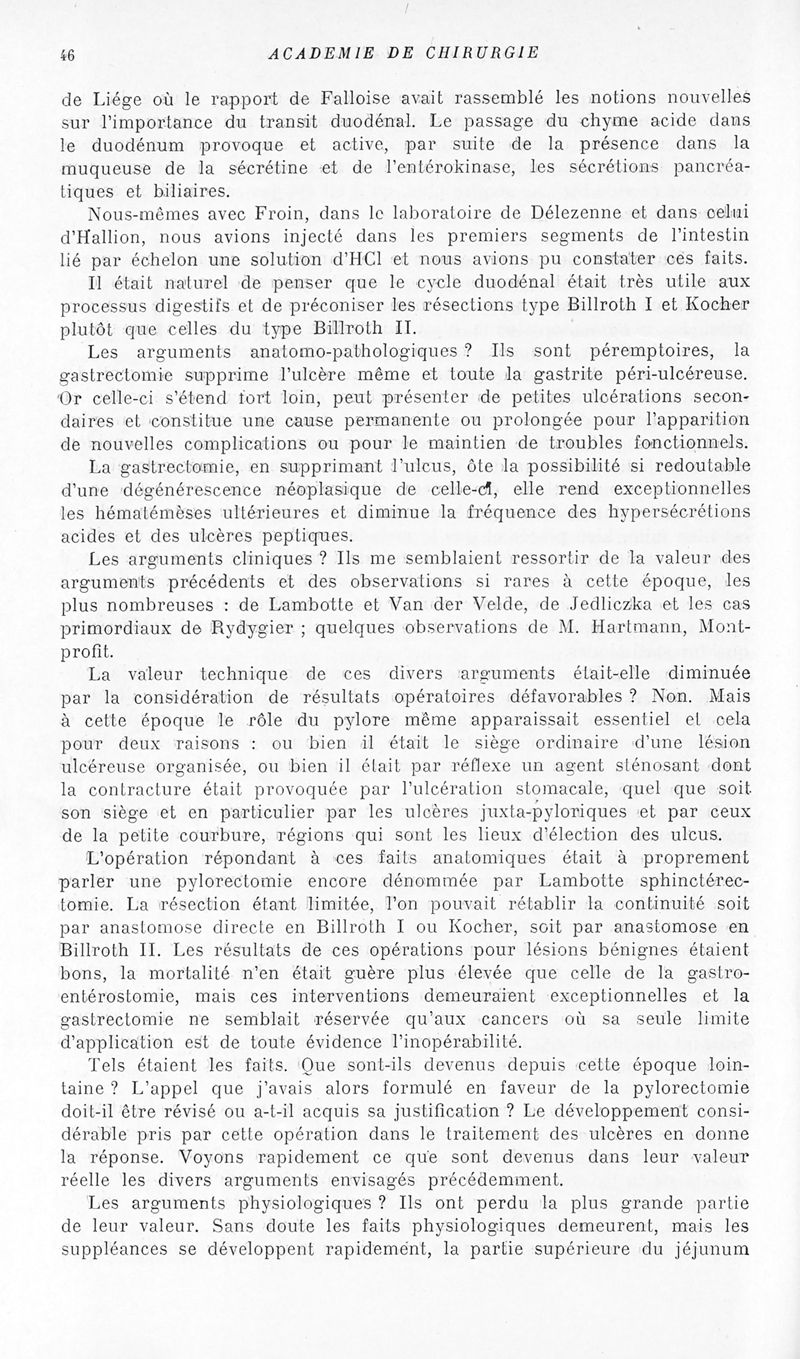 46 ACADEMIE DE CHIRURGIE

de Liége où le rapport de Falloise avait rassemblé les notions nouvelles sur l'importance du transit duodénal. Le passage du chyme acide dans le duodénum provoque et active, par suite de la présence dans la muqueuse de la sécrétine et de l'entérokinase, les sécrétions pancréatiques et biliaires.

Nous-mêmes avec Froin, dans le laboratoire de Délezenne et dans celui d'Hallion, nous avions injecté dans les premiers segments de l'intestin lié par échelon une solution d'HCl et nous avions pu constater ces faits.

Il était naturel de penser que le cycle duodénal était très utile aux processus digestifs et de préconiser les résections type Billroth I et Kocher plutôt que celles du type Billroth II.

Les arguments anatomo-pathologiques ? Ils sont péremptoires, la gastrectomie supprime l'ulcère même et toute la gastrite péri-ulcéreuse. Or celle-ci s'étend fort loin, peut présenter de petites ulcérations secondaires et constitue une cause permanente ou prolongée pour l'apparition de nouvelles complications ou pour le maintien de troubles fonctionnels.

La gastrectomie, en supprimant l'ulcus, ôte la possibilité si redoutable d'une dégénérescence néoplasique de celle-ci, elle rend exceptionnelles les hématémèses ultérieures et diminue la fréquence des hypersécrétions acides et des ulcères peptiques.

Les arguments cliniques ? Ils me semblaient ressortir de la valeur des arguments précédents et des observations si rares à cette époque, les plus nombreuses : de Lambotte et Van der Velde, de Jedliczka et les cas primordiaux de Rydygier ; quelques observations de M. Hartmann, Montprofit.

La valeur technique de ces divers arguments était-elle diminuée par la considération de résultats opératoires défavorables ? Non. Mais à cette époque le rôle du pylore même apparaissait essentiel et cela pour deux raisons : ou bien il était le siège ordinaire d'une lésion ulcéreuse organisée, ou bien il était par réflexe un agent sténosant dont la contracture était provoquée par l'ulcération stomacale, quel que soit son siège et en particulier par les ulcères juxta-pyloriques et par ceux de la petite courbure, régions qui sont les lieux d'élection des ulcus.

L'opération répondant à ces faits anatomiques était à proprement parler une pylorectomie encore dénommée par Lambotte sphinctérectomie. La résection étant limitée, l'on pouvait rétablir la continuité soit par anastomose directe en Billroth I ou Kocher, soit par anastomose en Billroth II. Les résultats de ces opérations pour lésions bénignes étaient bons, la mortalité n'en était guère plus élevée que celle de la gastro-entérostomie, mais ces interventions demeuraient exceptionnelles et la gastrectomie ne semblait réservée qu'aux cancers où sa seule limite d'application est de toute évidence l'inopérabilité.

Tels étaient les faits. Que sont-ils devenus depuis cette époque lointaine ? L'appel que j'avais alors formulé en faveur de la pylorectomie doit-il être révisé ou a-t-il acquis sa justification ? Le développement considérable pris par cette opération dans le traitement des ulcères en donne la réponse. Voyons rapidement ce que sont devenus dans leur valeur réelle les divers arguments envisagés précédemment.

Les arguments physiologiques ? Ils ont perdu la plus grande partie de leur valeur. Sans doute les faits physiologiques demeurent, mais les suppléances se développent rapidement, la partie supérieure du jéjunum